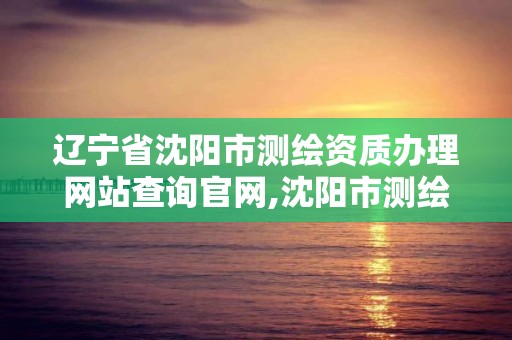 辽宁省沈阳市测绘资质办理网站查询官网,沈阳市测绘